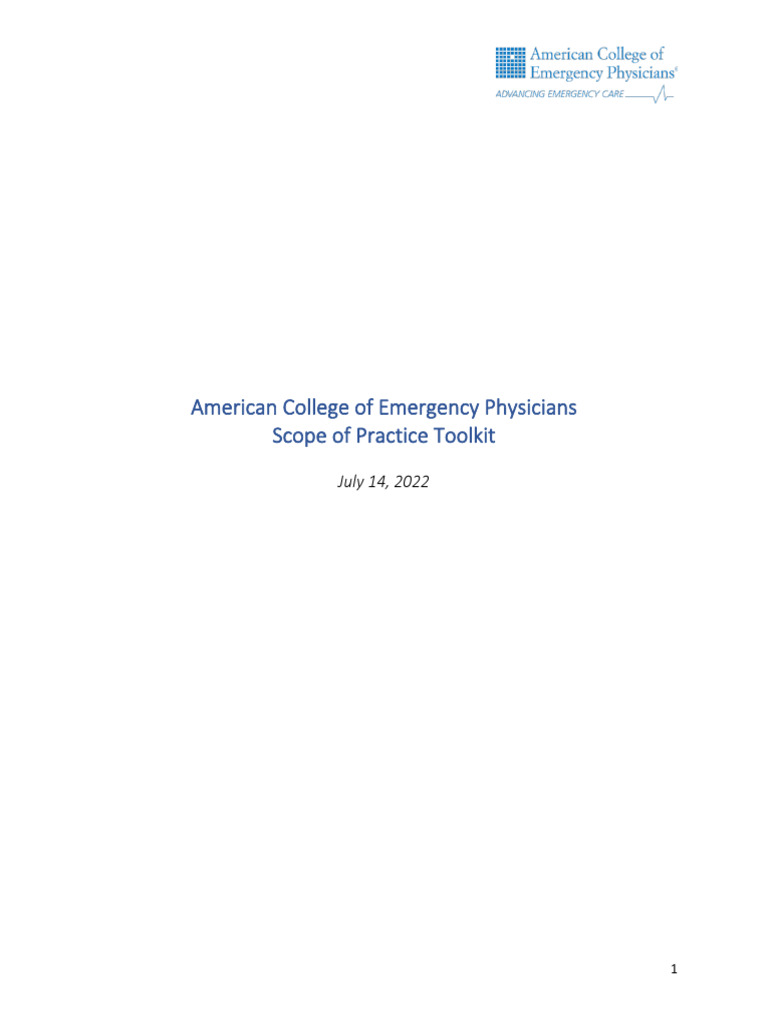 American College of Emergency Physicians®
ADVANCING EMERGENCY CARE

American College of Emergency Physicians
Scope of Practice Toolkit

July 14, 2022

1